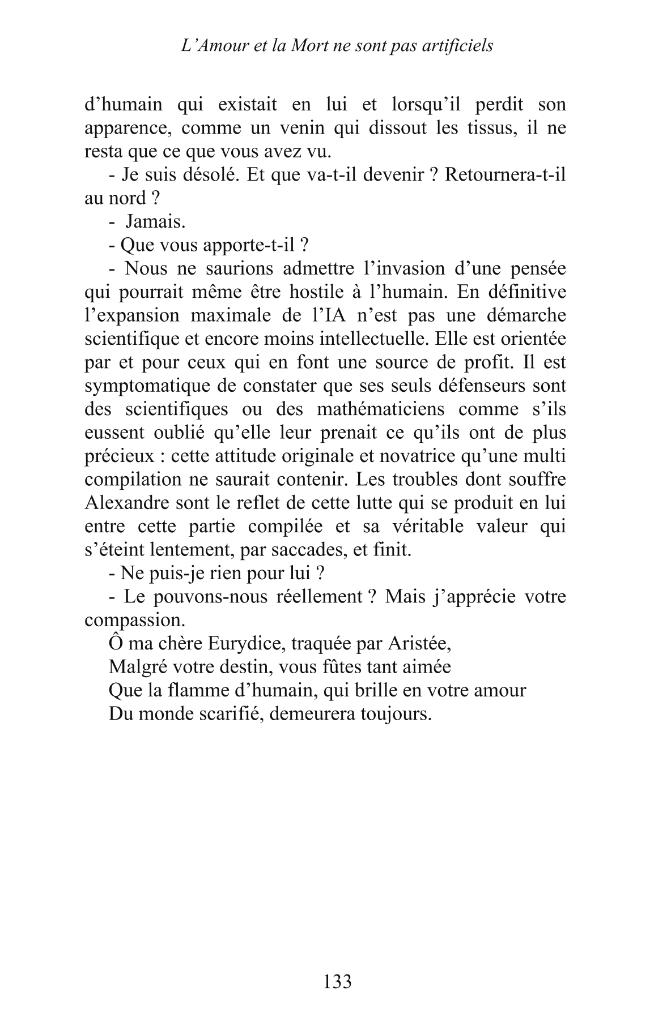 L'Amour et la Mort ne sont pas artificiels

d'humain qui existait en lui et lorsqu'il perdit son apparence, comme un venin qui dissout les tissus, il ne resta que ce que vous avez vu.

- Je suis désolé. Et que va-t-il devenir ? Retournera-t-il au nord ?

- Jamais.

- Que vous apporte-t-il ?

- Nous ne saurions admettre l'invasion d'une pensée qui pourrait même être hostile à l'humain. En définitive l'expansion maximale de l'IA n'est pas une démarche scientifique et encore moins intellectuelle. Elle est orientée par et pour ceux qui en font une source de profit. Il est symptomatique de constater que ses seuls défenseurs sont des scientifiques ou des mathématiciens comme s'ils eussent oublié qu'elle leur prenait ce qu'ils ont de plus précieux : cette attitude originale et novatrice qu'une multi compilation ne saurait contenir. Les troubles dont souffre Alexandre sont le reflet de cette lutte qui se produit en lui entre cette partie compilée et sa véritable valeur qui s'éteint lentement, par saccades, et finit.

- Ne puis-je rien pour lui ?

- Le pouvons-nous réellement ? Mais j'apprécie votre compassion.

Ô ma chère Eurydice, traquée par Aristée,
Malgré votre destin, vous fûtes tant aimée
Que la flamme d'humain, qui brille en votre amour
Du monde scarifié, demeurera toujours.

133